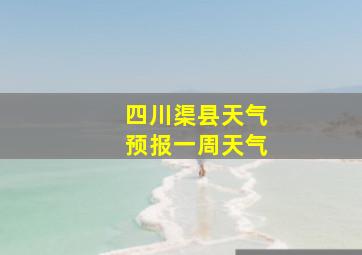 四川渠县天气
预报一周天气